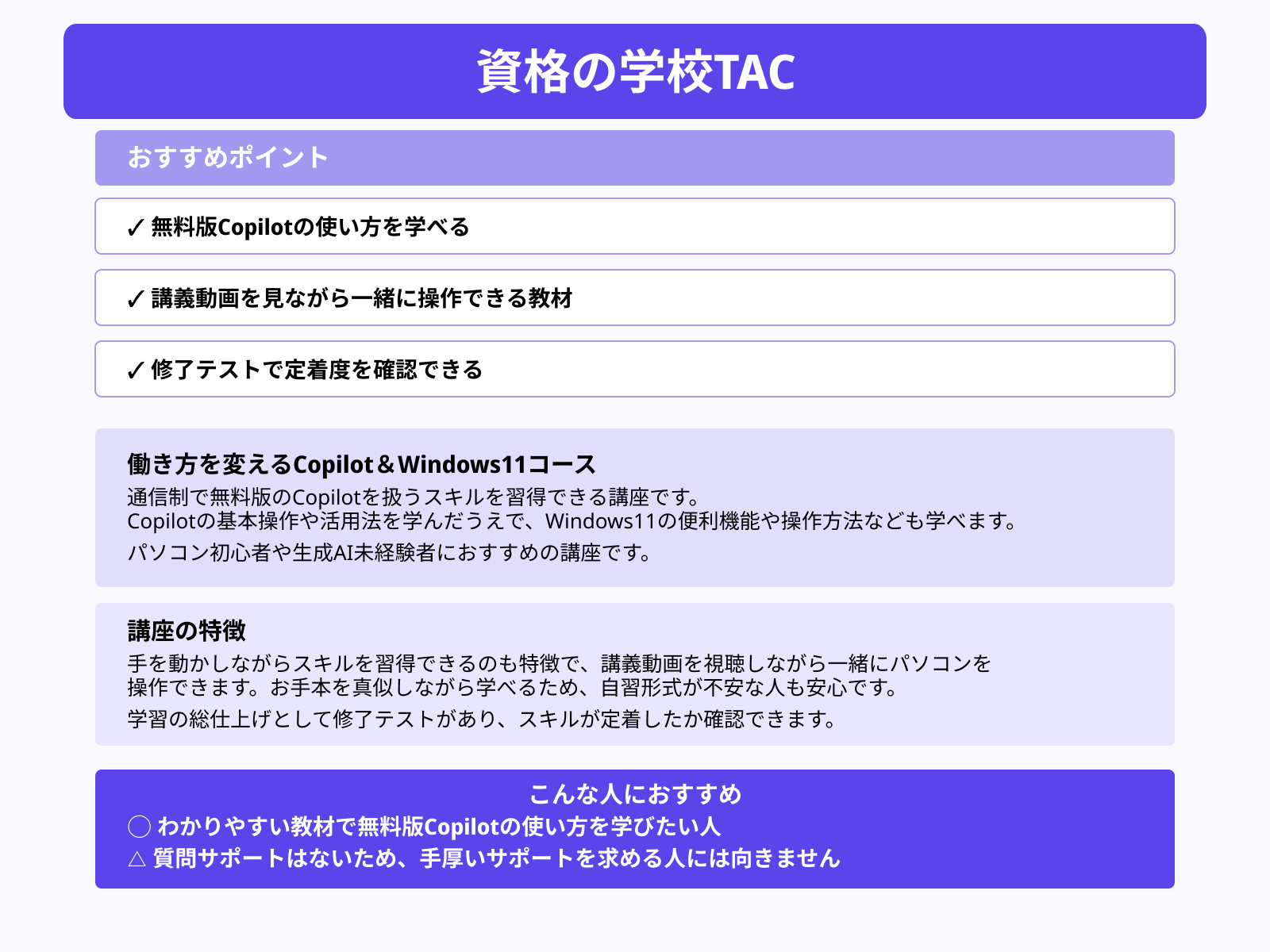 資格の学校TAC

おすすめポイント

✓ 無料版Copilotの使い方を学べる

✓ 講義動画を見ながら一緒に操作できる教材

✓ 修了テストで定着度を確認できる

働き方を変えるCopilot＆Windows11コース

通信制で無料版のCopilotを扱うスキルを習得できる講座です。
Copilotの基本操作や活用法を学んだうえで、Windows11の便利機能や操作方法なども学べます。

パソコン初心者や生成AI未経験者におすすめの講座です。

講座の特徴

手を動かしながらスキルを習得できるのも特徴で、講義動画を視聴しながら一緒にパソコンを操作できます。お手本を真似しながら学べるため、自習形式が不安な人も安心です。

学習の総仕上げとして修了テストがあり、スキルが定着したか確認できます。

こんな人におすすめ

◯ わかりやすい教材で無料版Copilotの使い方を学びたい人
△ 質問サポートはないため、手厚いサポートを求める人には向きません